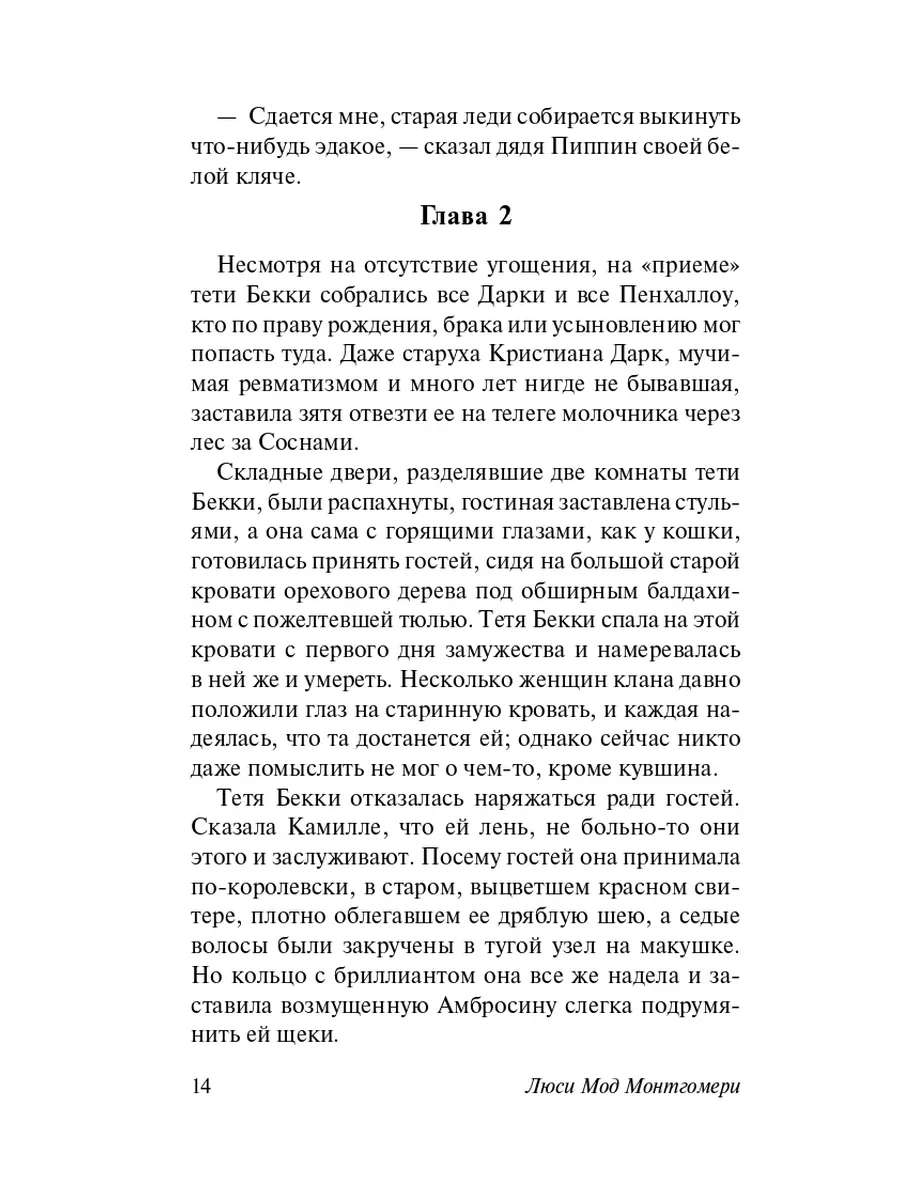 — Сдается мне, старая леди собирается выкинуть что-нибудь эдакое, — сказал дядя Пиппин своей белой кляче.

Глава 2

Несмотря на отсутствие угощения, на «приеме» тети Бекки собрались все Дарки и все Пенхаллоу, кто по праву рождения, брака или усыновлению мог попасть туда. Даже старуха Кристиана Дарк, мучимая ревматизмом и много лет нигде не бывавшая, заставила зятя отвезти ее на телеге молочника через лес за Соснами.

Складные двери, разделявшие две комнаты тети Бекки, были распахнуты, гостиная заставлена стульями, а она сама с горящими глазами, как у кошки, готовилась принять гостей, сидя на большой старой кровати орехового дерева под обширным балдахином с пожелтевшей тюлью. Тетя Бекки спала на этой кровати с первого дня замужества и намеревалась в ней же и умереть. Несколько женщин клана давно положили глаз на старинную кровать, и каждая надеялась, что та достанется ей; однако сейчас никто даже помыслить не мог о чем-то, кроме кувшина.

Тетя Бекки отказалась наряжаться ради гостей. Сказала Камилле, что ей лень, не больно-то они этого и заслуживают. Посему гостей она принимала по-королевски, в старом, выцветшем красном свитере, плотно облегавшем ее дряблую шею, а седые волосы были закручены в тугой узел на макушке. Но кольцо с бриллиантом она все же надела и заставила возмущенную Амбросину слегка подрумянить ей щеки.

14 Люси Мод Монтгомери